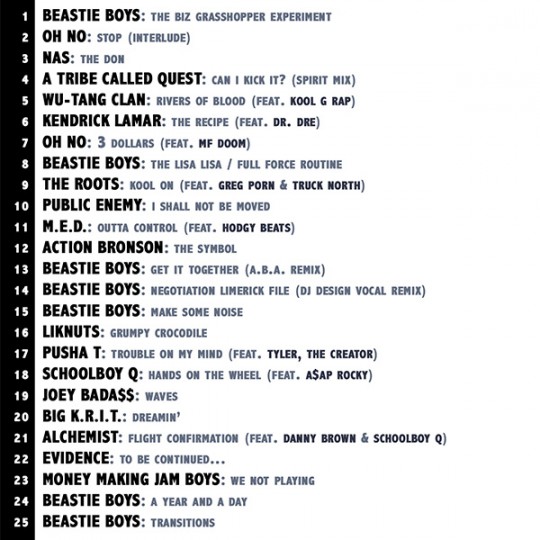 1 BEASTIE BOYS: THE BIZ GRASSHOPPER EXPERIMENT
2 OH NO: STOP (INTERLUDE)
3 NAS: THE DON
4 A TRIBE CALLED QUEST: CAN I KICK IT? (SPIRIT MIX)
5 WU-TANG CLAN: RIVERS OF BLOOD (FEAT. KOOL G RAP)
6 KENDRICK LAMAR: THE RECIPE (FEAT. DR. DRE)
7 OH NO: 3 DOLLARS (FEAT. MF DOOM)
8 BEASTIE BOYS: THE LISA LISA / FULL FORCE ROUTINE
9 THE ROOTS: KOOL ON (FEAT. GREG PORN & TRUCK NORTH)
10 PUBLIC ENEMY: I SHALL NOT BE MOVED
11 M.E.D.: OUTTA CONTROL (FEAT. HODGY BEATS)
12 ACTION BRONSON: THE SYMBOL
13 BEASTIE BOYS: GET IT TOGETHER (A.B.A. REMIX)
14 BEASTIE BOYS: NEGOTIATION LIMERICK FILE (DJ DESIGN VOCAL REMIX)
15 BEASTIE BOYS: MAKE SOME NOISE
16 LIKNUTS: GRUMPY CROCODILE
17 PUSHA T: TROUBLE ON MY MIND (FEAT. TYLER, THE CREATOR)
18 SCHOOLBOY Q: HANDS ON THE WHEEL (FEAT. A$AP ROCKY)
19 JOEY BADA$$: WAVES
20 BIG K.R.I.T.: DREAMIN'
21 ALCHEMIST: FLIGHT CONFIRMATION (FEAT. DANNY BROWN & SCHOOLBOY Q)
22 EVIDENCE: TO BE CONTINUED...
23 MONEY MAKING JAM BOYS: WE NOT PLAYING
24 BEASTIE BOYS: A YEAR AND A DAY
25 BEASTIE BOYS: TRANSITIONS